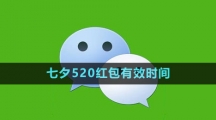 七夕520红包有效时间